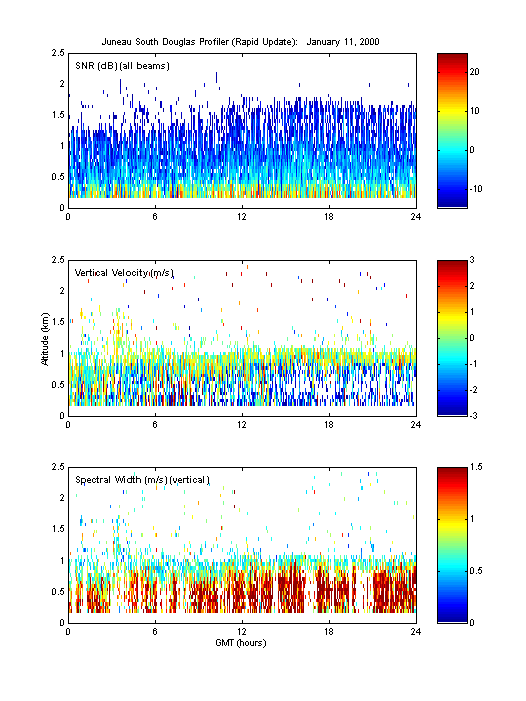 Juneau South Douglas Profiler (Rapid Update): January 11, 2000

SNR (dB) (all beams)

2.5
2
1.5
1
0.5
0
0 6 12 18 24

20
10
0
-10

Vertical Velocity (m/s)

Altitude (km)

2.5
2
1.5
1
0.5
0
0 6 12 18 24

3
2
1
0
-1
-2
-3

Spectral Width (m/s) (vertical)

2.5
2
1.5
1
0.5
0
0 6 12 18 24

GMT (hours)

1.5
1
0.5
0